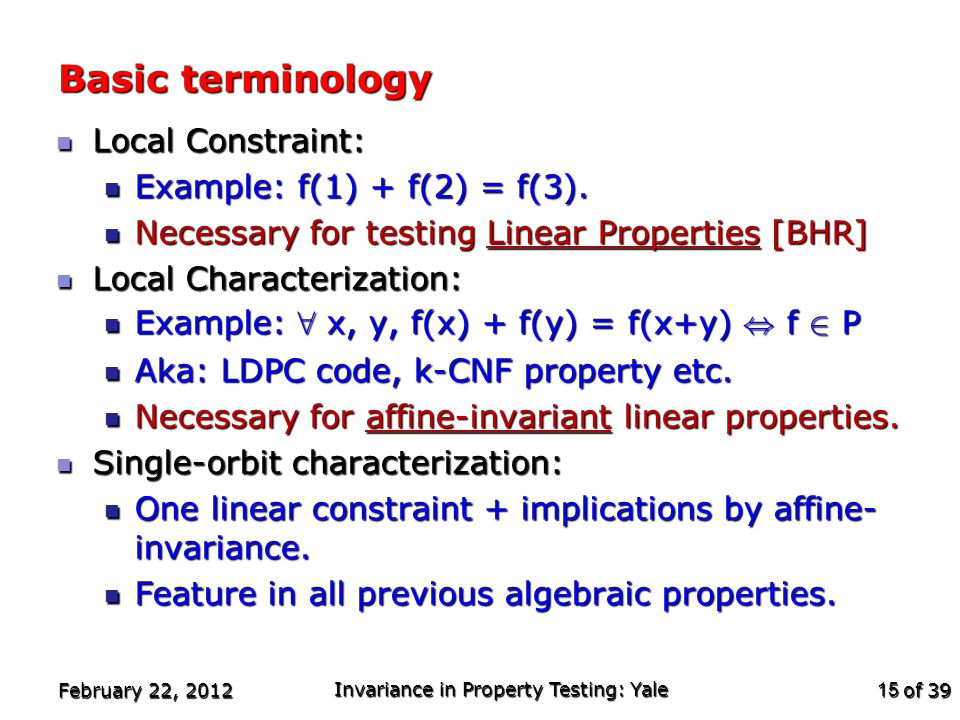 Basic terminology

Local Constraint:

Example: f(1) + f(2) = f(3).

Necessary for testing Linear Properties [BHR]

Local Characterization:

Example: $\forall$ x, y, f(x) + f(y) = f(x+y) $\Leftrightarrow$ f $\in$ P

Aka: LDPC code, k-CNF property etc.

Necessary for affine-invariant linear properties.

Single-orbit characterization:

One linear constraint + implications by affine-invariance.

Feature in all previous algebraic properties.

February 22, 2012

Invariance in Property Testing: Yale

15 of 39